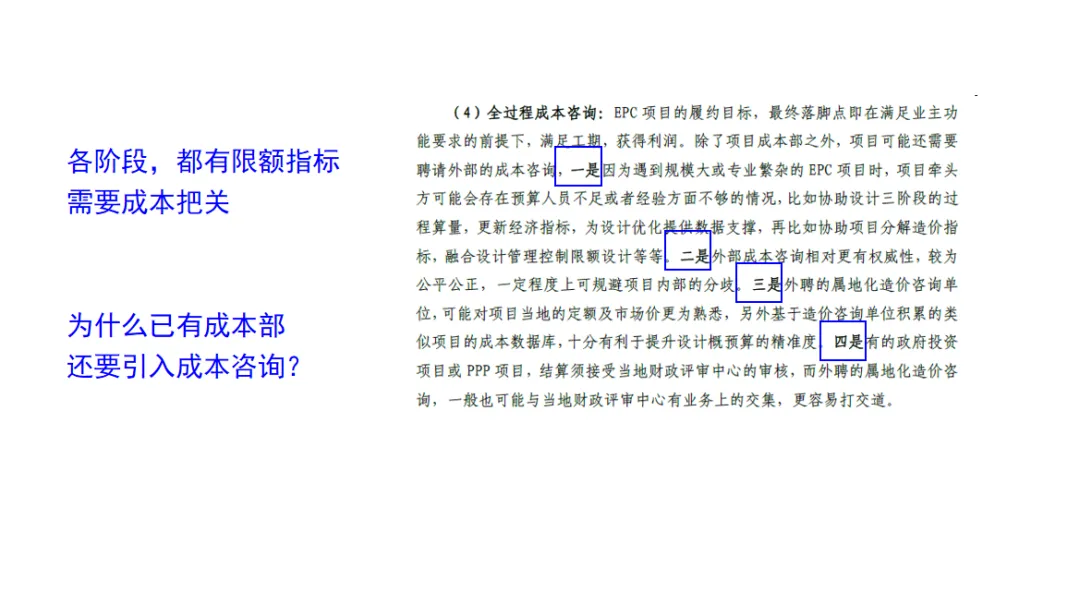 各阶段，都有限额指标
需要成本把关

为什么已有成本部
还要引入成本咨询？

（4）全过程成本咨询：EPC项目的履约目标，最终落脚点即在满足业主功能要求的前提下，满足工期，获得利润。除了项目成本部之外，项目可能还需要聘请外部的成本咨询，一是因为遇到规模大或专业繁杂的EPC项目时，项目牵头方可能会存在预算人员不足或者经验方面不够的情况，比如协助设计三阶段的过程算量，更新经济指标，为设计优化提供数据支撑，再比如协助项目分解造价指标，融合设计管理控制限额设计等等。二是外部成本咨询相对更有权威性，较为公平公正，一定程度上可规避项目内部的分歧。三是外聘的属地化造价咨询单位，可能对项目当地的定额及市场价更为熟悉，另外基于造价咨询单位积累的类似项目的成本数据库，十分有利于提升设计概预算的精准度。四是有的政府投资项目或PPP项目，结算须接受当地财政评审中心的审核，而外聘的属地化造价咨询，一般也可能与当地财政评审中心有业务上的交集，更容易打交道。